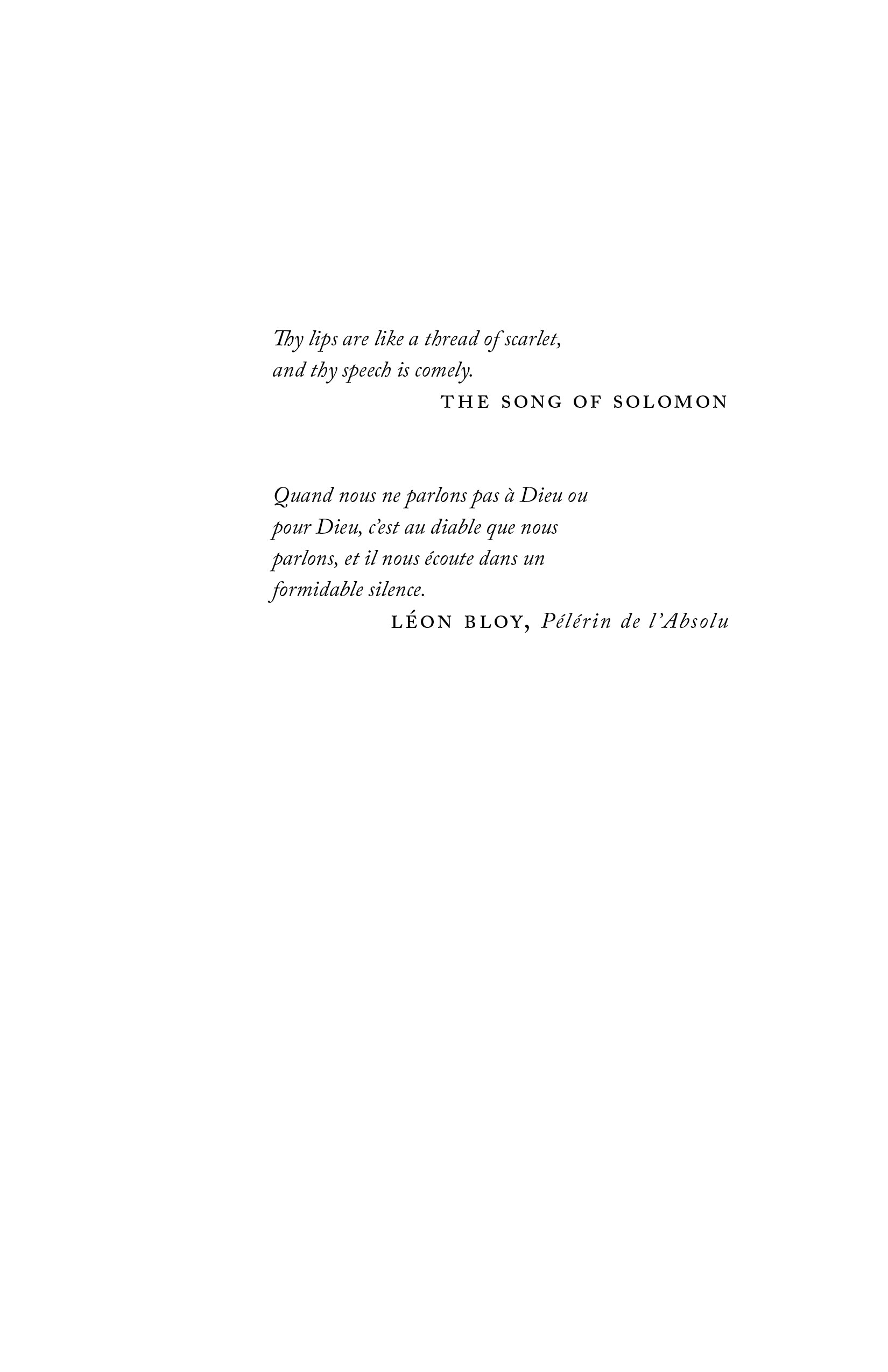 Thy lips are like a thread of scarlet, and thy speech is comely.

THE SONG OF SOLOMON

Quand nous ne parlons pas à Dieu ou pour Dieu, c'est au diable que nous parlons, et il nous écoute dans un formidable silence.

LÉON BLOY, Pélérin de l'Absolu